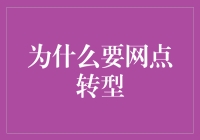 为什么要网点转型